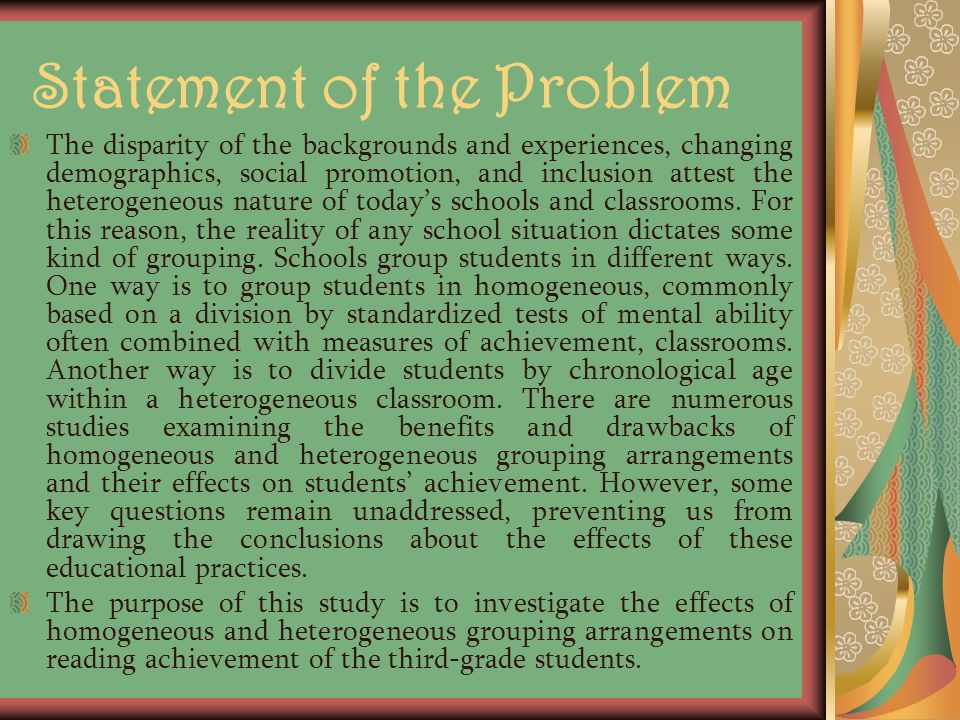 Statement of the Problem

The disparity of the backgrounds and experiences, changing demographics, social promotion, and inclusion attest the heterogeneous nature of today's schools and classrooms. For this reason, the reality of any school situation dictates some kind of grouping. Schools group students in different ways. One way is to group students in homogeneous, commonly based on a division by standardized tests of mental ability often combined with measures of achievement, classrooms. Another way is to divide students by chronological age within a heterogeneous classroom. There are numerous studies examining the benefits and drawbacks of homogeneous and heterogeneous grouping arrangements and their effects on students' achievement. However, some key questions remain unaddressed, preventing us from drawing the conclusions about the effects of these educational practices.

The purpose of this study is to investigate the effects of homogeneous and heterogeneous grouping arrangements on reading achievement of the third-grade students.